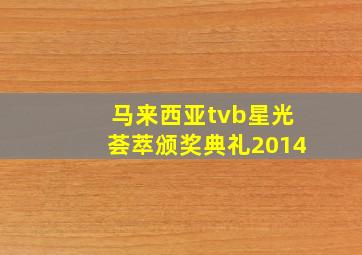 马来西亚tvb星光荟萃颁奖典礼2014